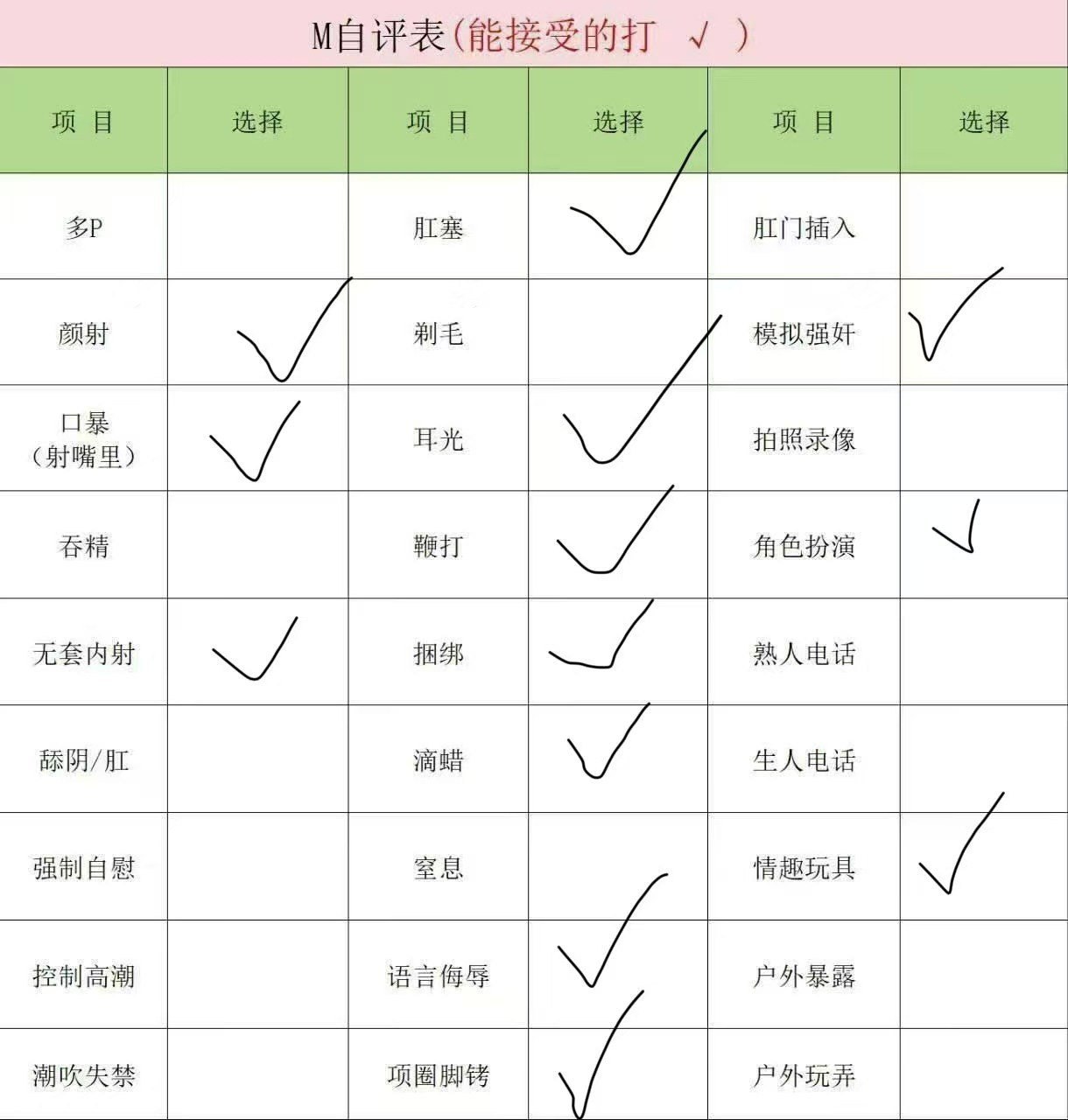 M自评表(能接受的打 √ )

| 项 目 | 选择 | 项 目 | 选择 | 项 目 | 选择 |
|---|---|---|---|---|---|
| 多P |  | 肛塞 | ✓ | 肛门插入 |  |
| 颜射 | ✓ | 剃毛 |  | 模拟强奸 | ✓ |
| 口暴（射嘴里） | ✓ | 耳光 | ✓ | 拍照录像 |  |
| 吞精 |  | 鞭打 | ✓ | 角色扮演 | ✓ |
| 无套内射 | ✓ | 捆绑 | ✓ | 熟人电话 |  |
| 舔阴/肛 |  | 滴蜡 | ✓ | 生人电话 |  |
| 强制自慰 |  | 窒息 |  | 情趣玩具 | ✓ |
| 控制高潮 |  | 语言侮辱 | ✓ | 户外暴露 |  |
| 潮吹失禁 |  | 项圈脚铐 | ✓ | 户外玩弄 |  |